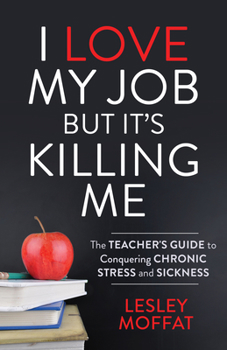 I LOVE MY JOB BUT IT'S KILLING ME

The TEACHER'S GUIDE to Conquering CHRONIC STRESS and SICKNESS

LESLEY MOFFAT